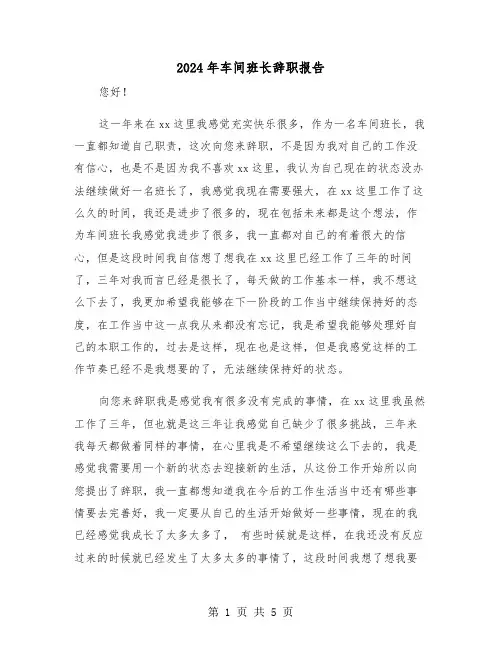 2024年车间班长辞职报告

您好！

这一年来在xx这里我感觉充实快乐很多，作为一名车间班长，我一直都知道自己职责，这次向您来辞职，不是因为我对自己的工作没有信心，也是不是因为我不喜欢xx这里，我认为自己现在的状态没办法继续做好一名班长了，我感觉我现在需要强大，在xx这里工作了这么久的时间，我还是进步了很多的，现在包括未来都是这个想法，作为车间班长我感觉我进步了很多，我一直都对自己的有着很大的信心，但是这段时间我自信想了想我在xx这里已经工作了三年的时间了，三年对我而言已经是很长了，每天做的工作基本一样，我不想这么下去了，我更加希望我能够在下一阶段的工作当中继续保持好的态度，在工作当中这一点我从来都没有忘记，我是希望我能够处理好自己的本职工作的，过去是这样，现在也是这样，但是我感觉这样的工作节奏已经不是我想要的了，无法继续保持好的状态。

向您来辞职我是感觉我有很多没有完成的事情，在xx这里我虽然工作了三年，但也就是这三年让我感觉自己缺少了很多挑战，三年来我每天都做着同样的事情，在心里我是不希望继续这么下去的，我是感觉我需要用一个新的状态去迎接新的生活，从这份工作开始所以向您提出了辞职，我一直都想知道我在今后的工作生活当中还有哪些事情要去完善好，我一定要从自己的生活开始做好一些事情，现在的我已经感觉我成长了太多太多了， 有些时候就是这样，在我还没有反应过来的时候就已经发生了太多太多的事情了，这段时间我想了想我要

第 1 页 共 5 页